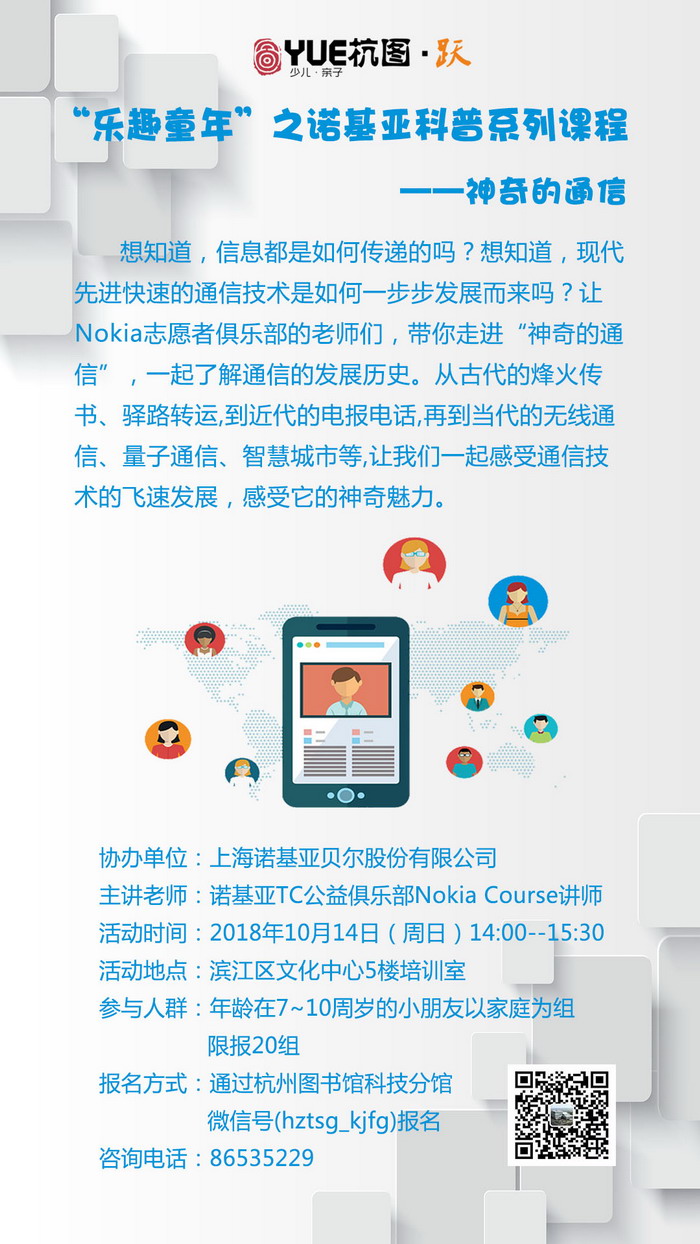 YUE杭图·跃
少儿·亲子

“乐趣童年”之诺基亚科普系列课程

——神奇的通信

想知道，信息都是如何传递的吗？想知道，现代先进快速的通信技术是如何一步步发展而来吗？让Nokia志愿者俱乐部的老师们，带你走进“神奇的通信”，一起了解通信的发展历史。从古代的烽火传书、驿路转运,到近代的电报电话,再到当代的无线通信、量子通信、智慧城市等,让我们一起感受通信技术的飞速发展，感受它的神奇魅力。

协办单位：上海诺基亚贝尔股份有限公司
主讲老师：诺基亚TC公益俱乐部Nokia Course讲师
活动时间：2018年10月14日（周日）14:00--15:30
活动地点：滨江区文化中心5楼培训室
参与人群：年龄在7~10周岁的小朋友以家庭为组
限报20组
报名方式：通过杭州图书馆科技分馆
微信号(hztsg_kjfg)报名
咨询电话：86535229